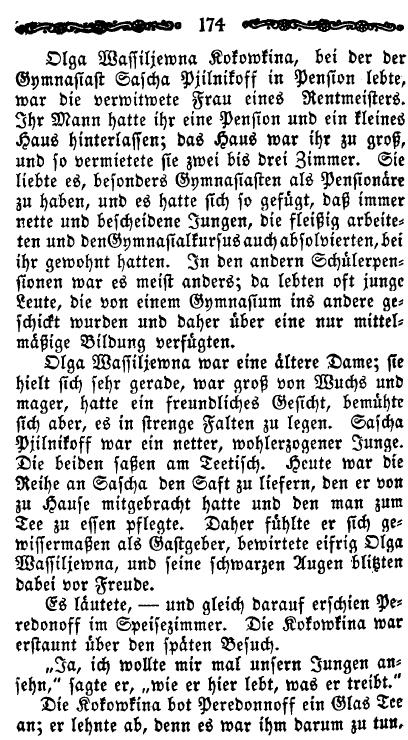 174

Olga Wassiljewna Kokowkina, bei der der Gymnasiast Sascha Pjilnikoff in Pension lebte, war die verwitwete Frau eines Rentmeisters. Ihr Mann hatte ihr eine Pension und ein kleines Haus hinterlassen; das Haus war ihr zu groß, und so vermietete sie zwei bis drei Zimmer. Sie liebte es, besonders Gymnasiasten als Pensionäre zu haben, und es hatte sich so gefügt, daß immer nette und bescheidene Jungen, die fleißig arbeiteten und denGymnasialkursus auch absolvierten, bei ihr gewohnt hatten. In den andern Schülerpensionen war es meist anders; da lebten oft junge Leute, die von einem Gymnasium ins andere geschickt wurden und daher über eine nur mittelmäßige Bildung verfügten.

Olga Wassiljewna war eine ältere Dame; sie hielt sich sehr gerade, war groß von Wuchs und mager, hatte ein freundliches Gesicht, bemühte sich aber, es in strenge Falten zu legen. Sascha Pjilnikoff war ein netter, wohlerzogener Junge. Die beiden saßen am Teetisch. Heute war die Reihe an Sascha den Saft zu liefern, den er von zu Hause mitgebracht hatte und den man zum Tee zu essen pflegte. Daher fühlte er sich gewissermaßen als Gastgeber, bewirtete eifrig Olga Wassiljewna, und seine schwarzen Augen blitzten dabei vor Freude.

Es läutete, — und gleich darauf erschien Peredonoff im Speisezimmer. Die Kokowkina war erstaunt über den späten Besuch.

„Ja, ich wollte mir mal unsern Jungen ansehn," sagte er, „wie er hier lebt, was er treibt."

Die Kokowkina bot Peredonnoff ein Glas Tee an; er lehnte ab, denn es war ihm darum zu tun,